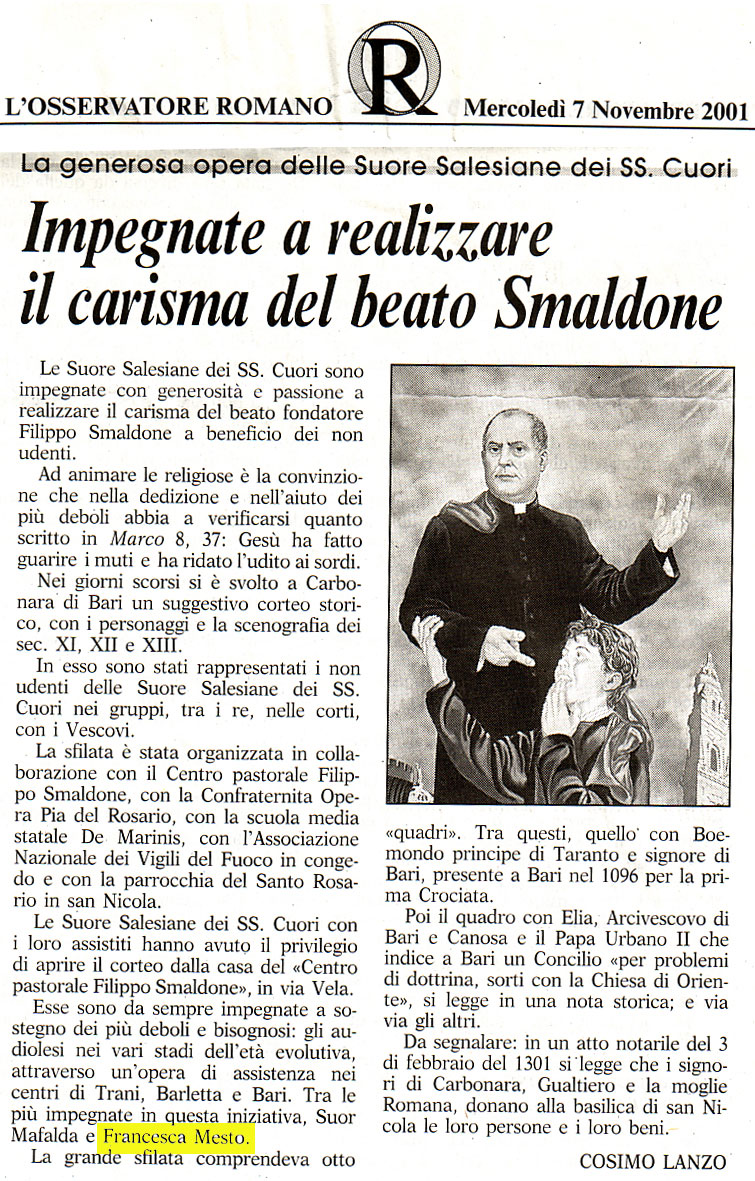 L'OSSERVATORE ROMANO R Mercoledì 7 Novembre 2001

La generosa opera delle Suore Salesiane dei SS. Cuori

Impegnate a realizzare il carisma del beato Smaldone

Le Suore Salesiane dei SS. Cuori sono impegnate con generosità e passione a realizzare il carisma del beato fondatore Filippo Smaldone a beneficio dei non udenti.

Ad animare le religiose è la convinzione che nella dedizione e nell'aiuto dei più deboli abbia a verificarsi quanto scritto in Marco 8, 37: Gesù ha fatto guarire i muti e ha ridato l'udito ai sordi.

Nei giorni scorsi si è svolto a Carbonara di Bari un suggestivo corteo storico, con i personaggi e la scenografia dei sec. XI, XII e XIII.

In esso sono stati rappresentati i non udenti delle Suore Salesiane dei SS. Cuori nei gruppi, tra i re, nelle corti, con i Vescovi.

La sfilata è stata organizzata in collaborazione con il Centro pastorale Filippo Smaldone, con la Confraternita Opera Pia del Rosario, con la scuola media statale De Marinis, con l'Associazione Nazionale dei Vigili del Fuoco in congedo e con la parrocchia del Santo Rosario in san Nicola.

Le Suore Salesiane dei SS. Cuori con i loro assistiti hanno avuto il privilegio di aprire il corteo dalla casa del «Centro pastorale Filippo Smaldone», in via Vela.

Esse sono da sempre impegnate a sostegno dei più deboli e bisognosi: gli audiolesi nei vari stadi dell'età evolutiva, attraverso un'opera di assistenza nei centri di Trani, Barletta e Bari. Tra le più impegnate in questa iniziativa, Suor Mafalda e Francesca Mesto.

La grande sfilata comprendeva otto «quadri». Tra questi, quello con Boemondo principe di Taranto e signore di Bari, presente a Bari nel 1096 per la prima Crociata.

Poi il quadro con Elia, Arcivescovo di Bari e Canosa e il Papa Urbano II che indice a Bari un Concilio «per problemi di dottrina, sorti con la Chiesa di Oriente», si legge in una nota storica; e via via gli altri.

Da segnalare: in un atto notarile del 3 di febbraio del 1301 si legge che i signori di Carbonara, Gualtiero e la moglie Romana, donano alla basilica di san Nicola le loro persone e i loro beni.

COSIMO LANZO